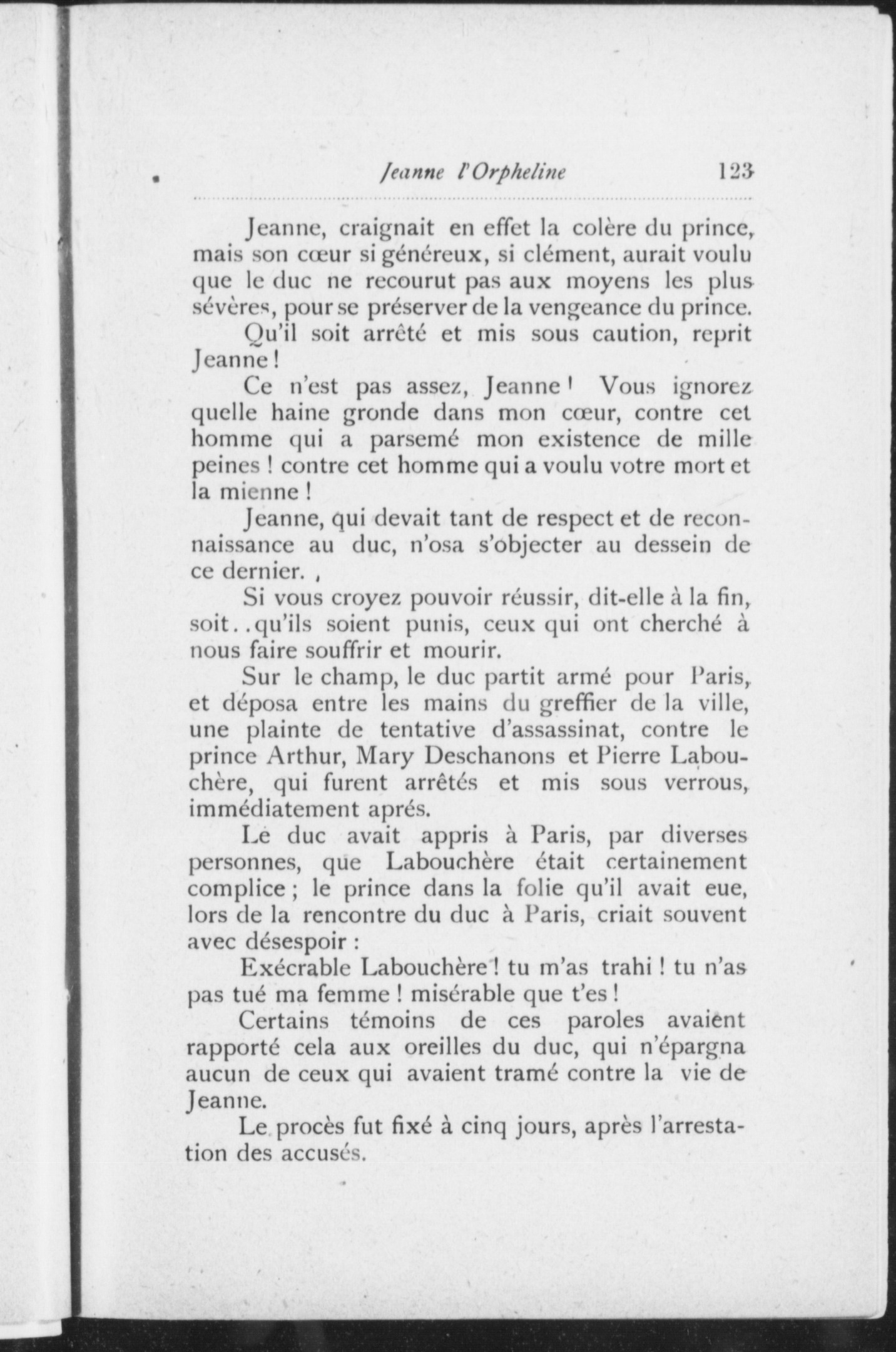 Jeanne l'Orpheline 123

Jeanne, craignait en effet la colère du prince, mais son cœur si généreux, si clément, aurait voulu que le duc ne recourut pas aux moyens les plus sévères, pour se préserver de la vengeance du prince.

Qu'il soit arrêté et mis sous caution, reprit Jeanne !

Ce n'est pas assez, Jeanne ! Vous ignorez quelle haine gronde dans mon cœur, contre cet homme qui a parsemé mon existence de mille peines ! contre cet homme qui a voulu votre mort et la mienne !

Jeanne, qui devait tant de respect et de reconnaissance au duc, n'osa s'objecter au dessein de ce dernier. ,

Si vous croyez pouvoir réussir, dit-elle à la fin, soit..qu'ils soient punis, ceux qui ont cherché à nous faire souffrir et mourir.

Sur le champ, le duc partit armé pour Paris, et déposa entre les mains du greffier de la ville, une plainte de tentative d'assassinat, contre le prince Arthur, Mary Deschanons et Pierre Labouchère, qui furent arrêtés et mis sous verrous, immédiatement aprés.

Le duc avait appris à Paris, par diverses personnes, que Labouchère était certainement complice ; le prince dans la folie qu'il avait eue, lors de la rencontre du duc à Paris, criait souvent avec désespoir :

Exécrable Labouchère ! tu m'as trahi ! tu n'as pas tué ma femme ! misérable que t'es !

Certains témoins de ces paroles avaient rapporté cela aux oreilles du duc, qui n'épargna aucun de ceux qui avaient tramé contre la vie de Jeanne.

Le procès fut fixé à cinq jours, après l'arrestation des accusés.